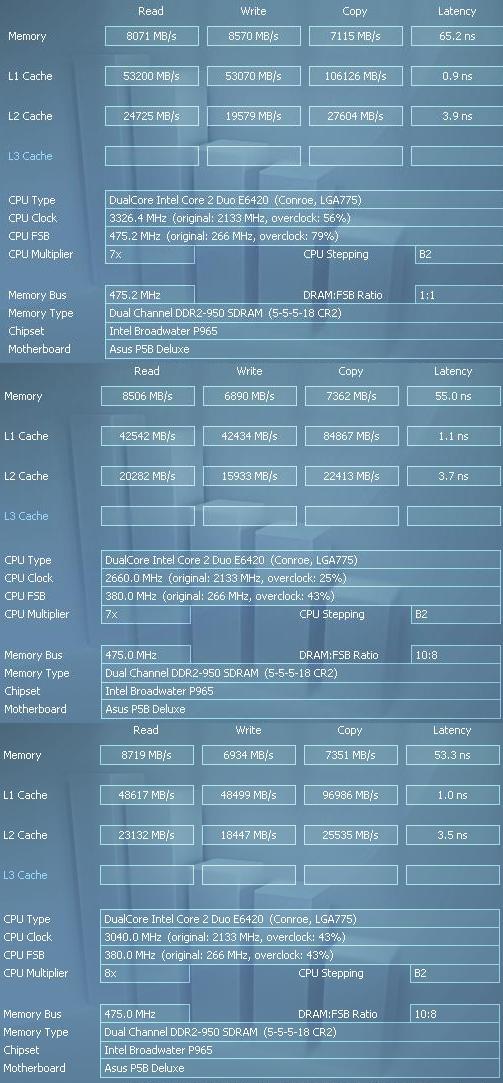 |  | Read | Write | Copy | Latency |
|---|---|---|---|---|
| Memory | 8071 MB/s | 8570 MB/s | 7115 MB/s | 65.2 ns |
| L1 Cache | 53200 MB/s | 53070 MB/s | 106126 MB/s | 0.9 ns |
| L2 Cache | 24725 MB/s | 19579 MB/s | 27604 MB/s | 3.9 ns |
| L3 Cache |  |  |  |  |

CPU Type DualCore Intel Core 2 Duo E6420 (Conroe, LGA775)
CPU Clock 3326.4 MHz (original: 2133 MHz, overclock: 56%)
CPU FSB 475.2 MHz (original: 266 MHz, overclock: 79%)
CPU Multiplier 7x CPU Stepping B2

Memory Bus 475.2 MHz DRAM:FSB Ratio 1:1
Memory Type Dual Channel DDR2-950 SDRAM (5-5-5-18 CR2)
Chipset Intel Broadwater P965
Motherboard Asus P5B Deluxe

|  | Read | Write | Copy | Latency |
|---|---|---|---|---|
| Memory | 8506 MB/s | 6890 MB/s | 7362 MB/s | 55.0 ns |
| L1 Cache | 42542 MB/s | 42434 MB/s | 84867 MB/s | 1.1 ns |
| L2 Cache | 20282 MB/s | 15933 MB/s | 22413 MB/s | 3.7 ns |
| L3 Cache |  |  |  |  |

CPU Type DualCore Intel Core 2 Duo E6420 (Conroe, LGA775)
CPU Clock 2660.0 MHz (original: 2133 MHz, overclock: 25%)
CPU FSB 380.0 MHz (original: 266 MHz, overclock: 43%)
CPU Multiplier 7x CPU Stepping B2

Memory Bus 475.0 MHz DRAM:FSB Ratio 10:8
Memory Type Dual Channel DDR2-950 SDRAM (5-5-5-18 CR2)
Chipset Intel Broadwater P965
Motherboard Asus P5B Deluxe

|  | Read | Write | Copy | Latency |
|---|---|---|---|---|
| Memory | 8719 MB/s | 6934 MB/s | 7351 MB/s | 53.3 ns |
| L1 Cache | 48617 MB/s | 48499 MB/s | 96986 MB/s | 1.0 ns |
| L2 Cache | 23132 MB/s | 18447 MB/s | 25535 MB/s | 3.5 ns |
| L3 Cache |  |  |  |  |

CPU Type DualCore Intel Core 2 Duo E6420 (Conroe, LGA775)
CPU Clock 3040.0 MHz (original: 2133 MHz, overclock: 43%)
CPU FSB 380.0 MHz (original: 266 MHz, overclock: 43%)
CPU Multiplier 8x CPU Stepping B2

Memory Bus 475.0 MHz DRAM:FSB Ratio 10:8
Memory Type Dual Channel DDR2-950 SDRAM (5-5-5-18 CR2)
Chipset Intel Broadwater P965
Motherboard Asus P5B Deluxe